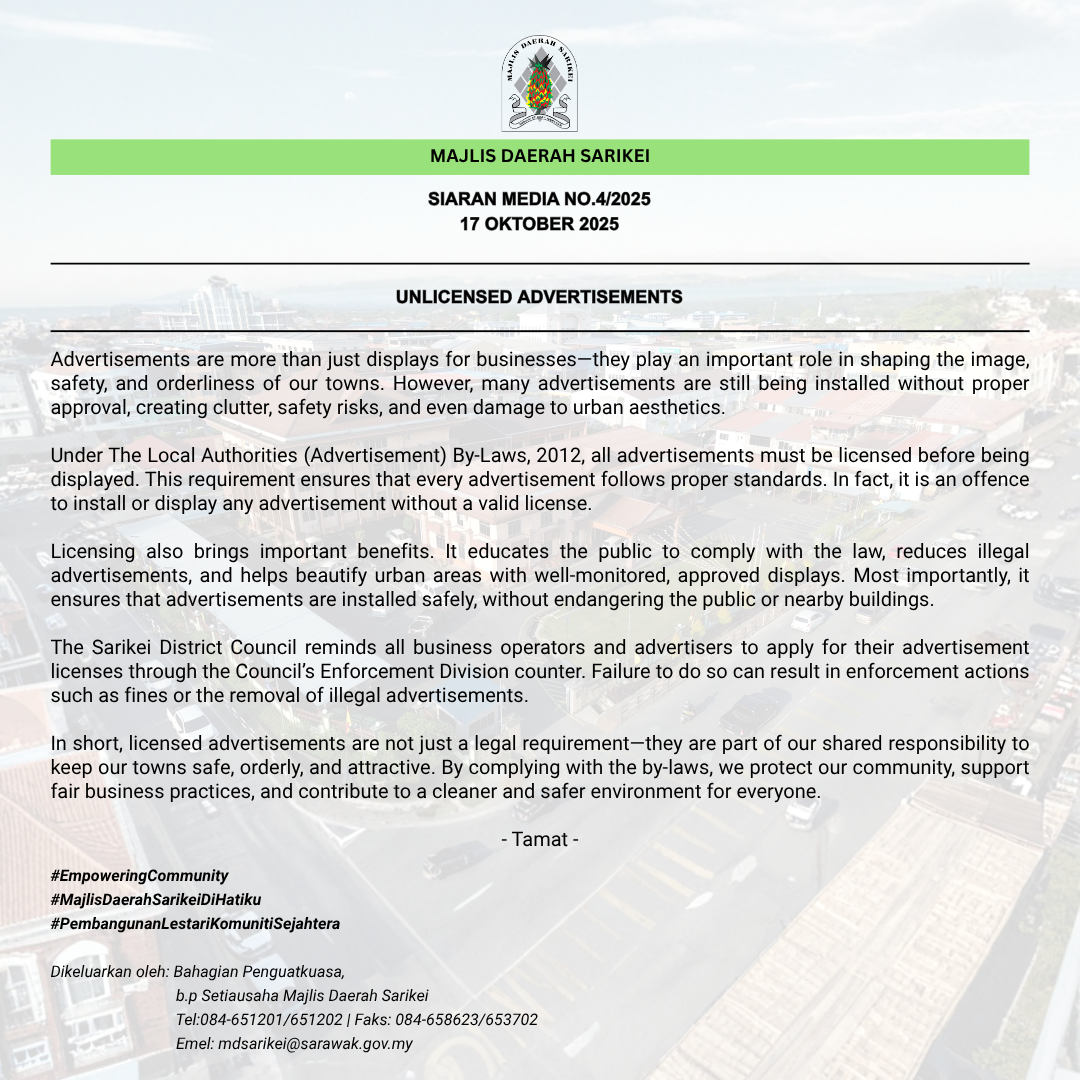 MAJLIS DAERAH SARIKEI

MAJLIS DAERAH SARIKEI

SIARAN MEDIA NO.4/2025
17 OKTOBER 2025

UNLICENSED ADVERTISEMENTS

Advertisements are more than just displays for businesses—they play an important role in shaping the image, safety, and orderliness of our towns. However, many advertisements are still being installed without proper approval, creating clutter, safety risks, and even damage to urban aesthetics.

Under The Local Authorities (Advertisement) By-Laws, 2012, all advertisements must be licensed before being displayed. This requirement ensures that every advertisement follows proper standards. In fact, it is an offence to install or display any advertisement without a valid license.

Licensing also brings important benefits. It educates the public to comply with the law, reduces illegal advertisements, and helps beautify urban areas with well-monitored, approved displays. Most importantly, it ensures that advertisements are installed safely, without endangering the public or nearby buildings.

The Sarikei District Council reminds all business operators and advertisers to apply for their advertisement licenses through the Council's Enforcement Division counter. Failure to do so can result in enforcement actions such as fines or the removal of illegal advertisements.

In short, licensed advertisements are not just a legal requirement—they are part of our shared responsibility to keep our towns safe, orderly, and attractive. By complying with the by-laws, we protect our community, support fair business practices, and contribute to a cleaner and safer environment for everyone.

- Tamat -

#EmpoweringCommunity
#MajlisDaerahSarikeiDiHatiku
#PembangunanLestariKomunitiSejahtera

Dikeluarkan oleh: Bahagian Penguatkuasa,
b.p Setiausaha Majlis Daerah Sarikei
Tel:084-651201/651202 | Faks: 084-658623/653702
Emel: mdsarikei@sarawak.gov.my